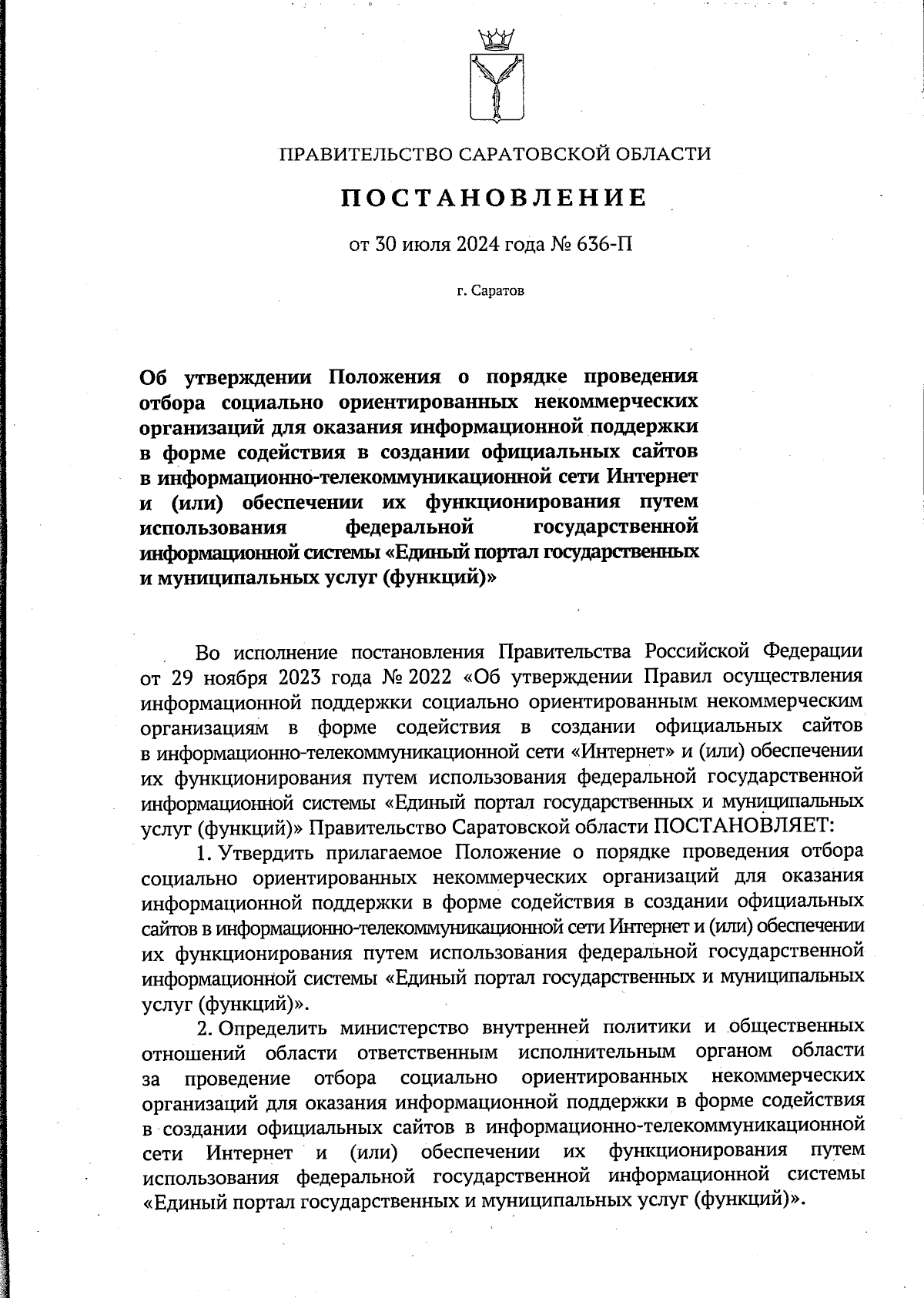 ПРАВИТЕЛЬСТВО САРАТОВСКОЙ ОБЛАСТИ

ПОСТАНОВЛЕНИЕ

от 30 июля 2024 года № 636-П

г. Саратов

Об утверждении Положения о порядке проведения отбора социально ориентированных некоммерческих организаций для оказания информационной поддержки в форме содействия в создании официальных сайтов в информационно-телекоммуникационной сети Интернет и (или) обеспечении их функционирования путем использования федеральной государственной информационной системы «Единый портал государственных и муниципальных услуг (функций)»

Во исполнение постановления Правительства Российской Федерации от 29 ноября 2023 года № 2022 «Об утверждении Правил осуществления информационной поддержки социально ориентированным некоммерческим организациям в форме содействия в создании официальных сайтов в информационно-телекоммуникационной сети «Интернет» и (или) обеспечении их функционирования путем использования федеральной государственной информационной системы «Единый портал государственных и муниципальных услуг (функций)» Правительство Саратовской области ПОСТАНОВЛЯЕТ:

1. Утвердить прилагаемое Положение о порядке проведения отбора социально ориентированных некоммерческих организаций для оказания информационной поддержки в форме содействия в создании официальных сайтов в информационно-телекоммуникационной сети Интернет и (или) обеспечении их функционирования путем использования федеральной государственной информационной системы «Единый портал государственных и муниципальных услуг (функций)».

2. Определить министерство внутренней политики и общественных отношений области ответственным исполнительным органом области за проведение отбора социально ориентированных некоммерческих организаций для оказания информационной поддержки в форме содействия в создании официальных сайтов в информационно-телекоммуникационной сети Интернет и (или) обеспечении их функционирования путем использования федеральной государственной информационной системы «Единый портал государственных и муниципальных услуг (функций)».